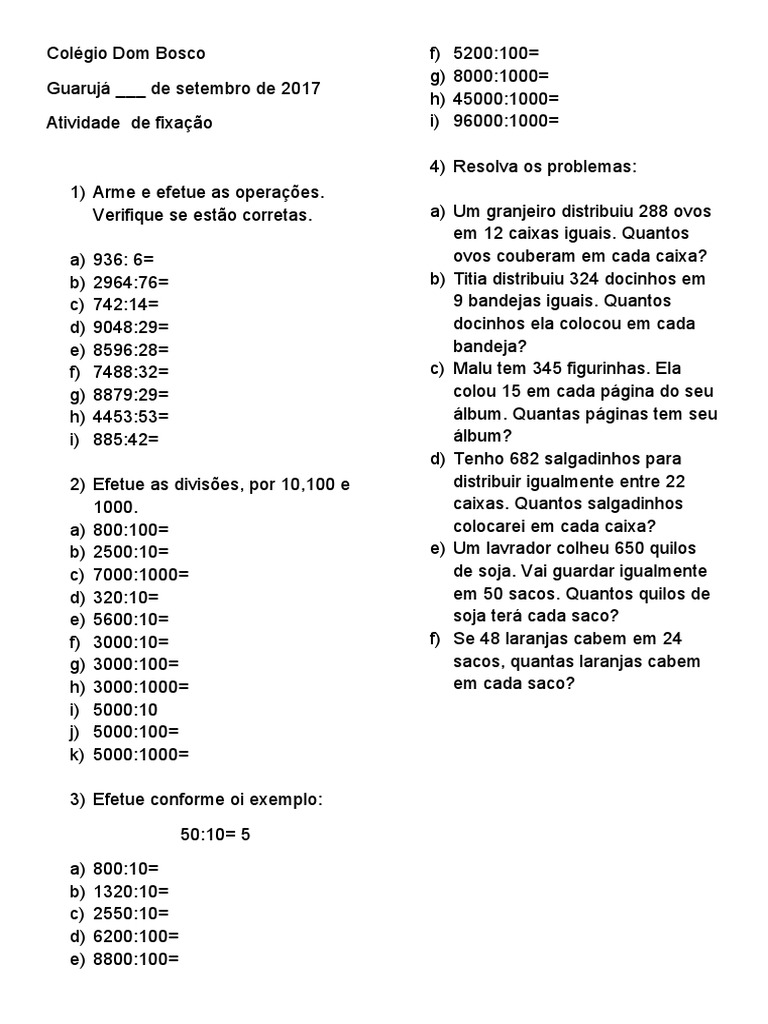 Colégio Dom Bosco

Guarujá ___ de setembro de 2017

Atividade de fixação

1) Arme e efetue as operações. Verifique se estão corretas.

a) 936: 6=
b) 2964:76=
c) 742:14=
d) 9048:29=
e) 8596:28=
f) 7488:32=
g) 8879:29=
h) 4453:53=
i) 885:42=

2) Efetue as divisões, por 10,100 e 1000.
a) 800:100=
b) 2500:10=
c) 7000:1000=
d) 320:10=
e) 5600:10=
f) 3000:10=
g) 3000:100=
h) 3000:1000=
i) 5000:10
j) 5000:100=
k) 5000:1000=

3) Efetue conforme oi exemplo:

50:10= 5

a) 800:10=
b) 1320:10=
c) 2550:10=
d) 6200:100=
e) 8800:100=
f) 5200:100=
g) 8000:1000=
h) 45000:1000=
i) 96000:1000=

4) Resolva os problemas:

a) Um granjeiro distribuiu 288 ovos em 12 caixas iguais. Quantos ovos couberam em cada caixa?
b) Titia distribuiu 324 docinhos em 9 bandejas iguais. Quantos docinhos ela colocou em cada bandeja?
c) Malu tem 345 figurinhas. Ela colou 15 em cada página do seu álbum. Quantas páginas tem seu álbum?
d) Tenho 682 salgadinhos para distribuir igualmente entre 22 caixas. Quantos salgadinhos colocarei em cada caixa?
e) Um lavrador colheu 650 quilos de soja. Vai guardar igualmente em 50 sacos. Quantos quilos de soja terá cada saco?
f) Se 48 laranjas cabem em 24 sacos, quantas laranjas cabem em cada saco?